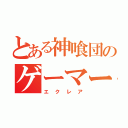 とある神喰団の
ゲーマー
エクレア